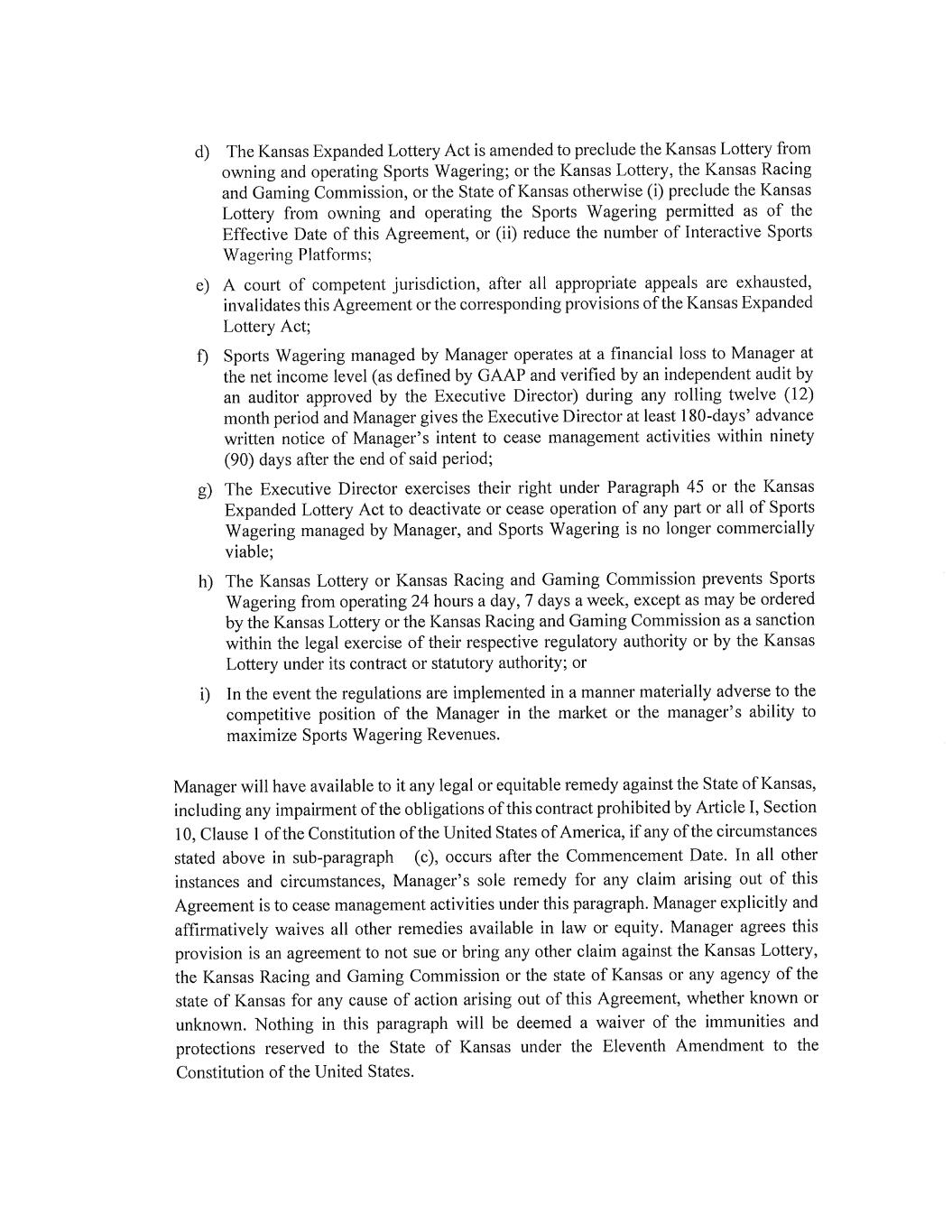 d) The Kansas Expanded Lottery Act is amended to preclude the Kansas Lottery from owning and operating Sports Wagering; or the Kansas Lottery, the Kansas Racing and Gaming Commission, or the State of Kansas otherwise (i) preclude the Kansas Lottery from owning and operating the Sports Wagering permitted as of the Effective Date of this Agreement, or (ii) reduce the number of Interactive Sports Wagering Platforms;

e) A court of competent jurisdiction, after all appropriate appeals are exhausted, invalidates this Agreement or the corresponding provisions of the Kansas Expanded Lottery Act;

f) Sports Wagering managed by Manager operates at a financial loss to Manager at the net income level (as defined by GAAP and verified by an independent audit by an auditor approved by the Executive Director) during any rolling twelve (12) month period and Manager gives the Executive Director at least 180-days' advance written notice of Manager's intent to cease management activities within ninety (90) days after the end of said period;

g) The Executive Director exercises their right under Paragraph 45 or the Kansas Expanded Lottery Act to deactivate or cease operation of any part or all of Sports Wagering managed by Manager, and Sports Wagering is no longer commercially viable;

h) The Kansas Lottery or Kansas Racing and Gaming Commission prevents Sports Wagering from operating 24 hours a day, 7 days a week, except as may be ordered by the Kansas Lottery or the Kansas Racing and Gaming Commission as a sanction within the legal exercise of their respective regulatory authority or by the Kansas Lottery under its contract or statutory authority; or

i) In the event the regulations are implemented in a manner materially adverse to the competitive position of the Manager in the market or the manager's ability to maximize Sports Wagering Revenues.

Manager will have available to it any legal or equitable remedy against the State of Kansas, including any impairment of the obligations of this contract prohibited by Article I, Section 10, Clause 1 of the Constitution of the United States of America, if any of the circumstances stated above in sub-paragraph (c), occurs after the Commencement Date. In all other instances and circumstances, Manager's sole remedy for any claim arising out of this Agreement is to cease management activities under this paragraph. Manager explicitly and affirmatively waives all other remedies available in law or equity. Manager agrees this provision is an agreement to not sue or bring any other claim against the Kansas Lottery, the Kansas Racing and Gaming Commission or the state of Kansas or any agency of the state of Kansas for any cause of action arising out of this Agreement, whether known or unknown. Nothing in this paragraph will be deemed a waiver of the immunities and protections reserved to the State of Kansas under the Eleventh Amendment to the Constitution of the United States.